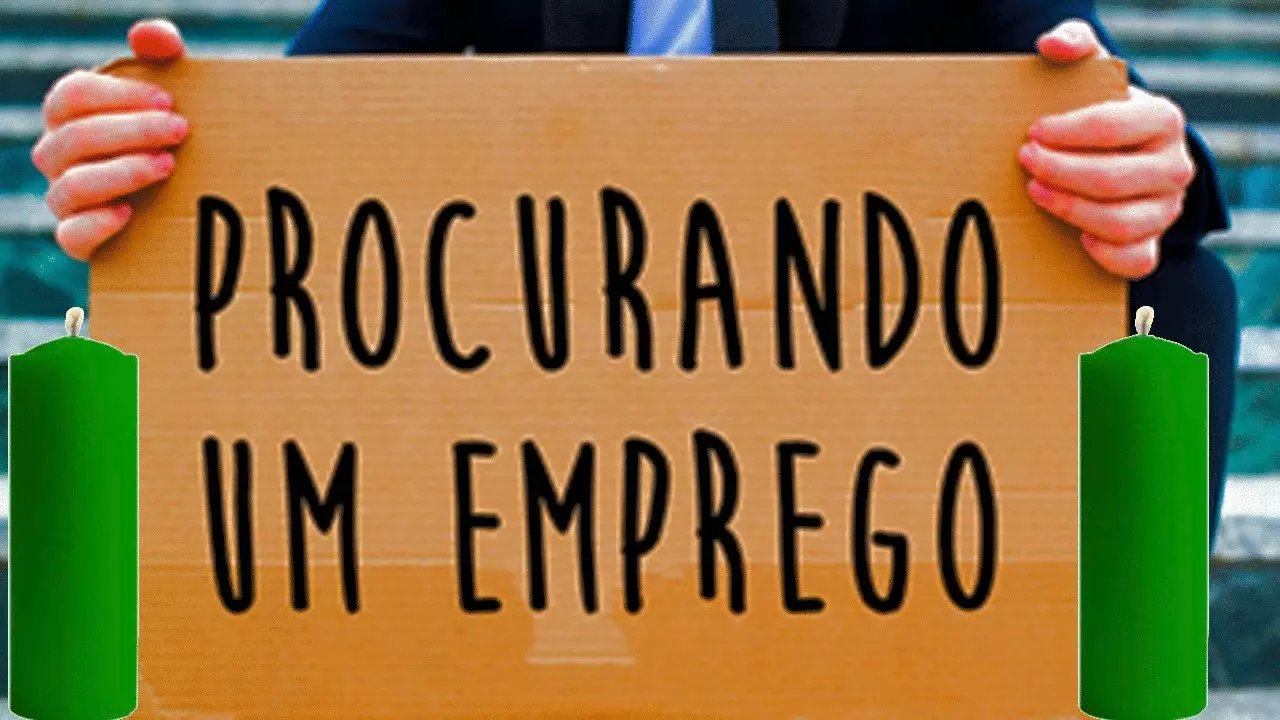 PROCURANDO UM EMPREGO